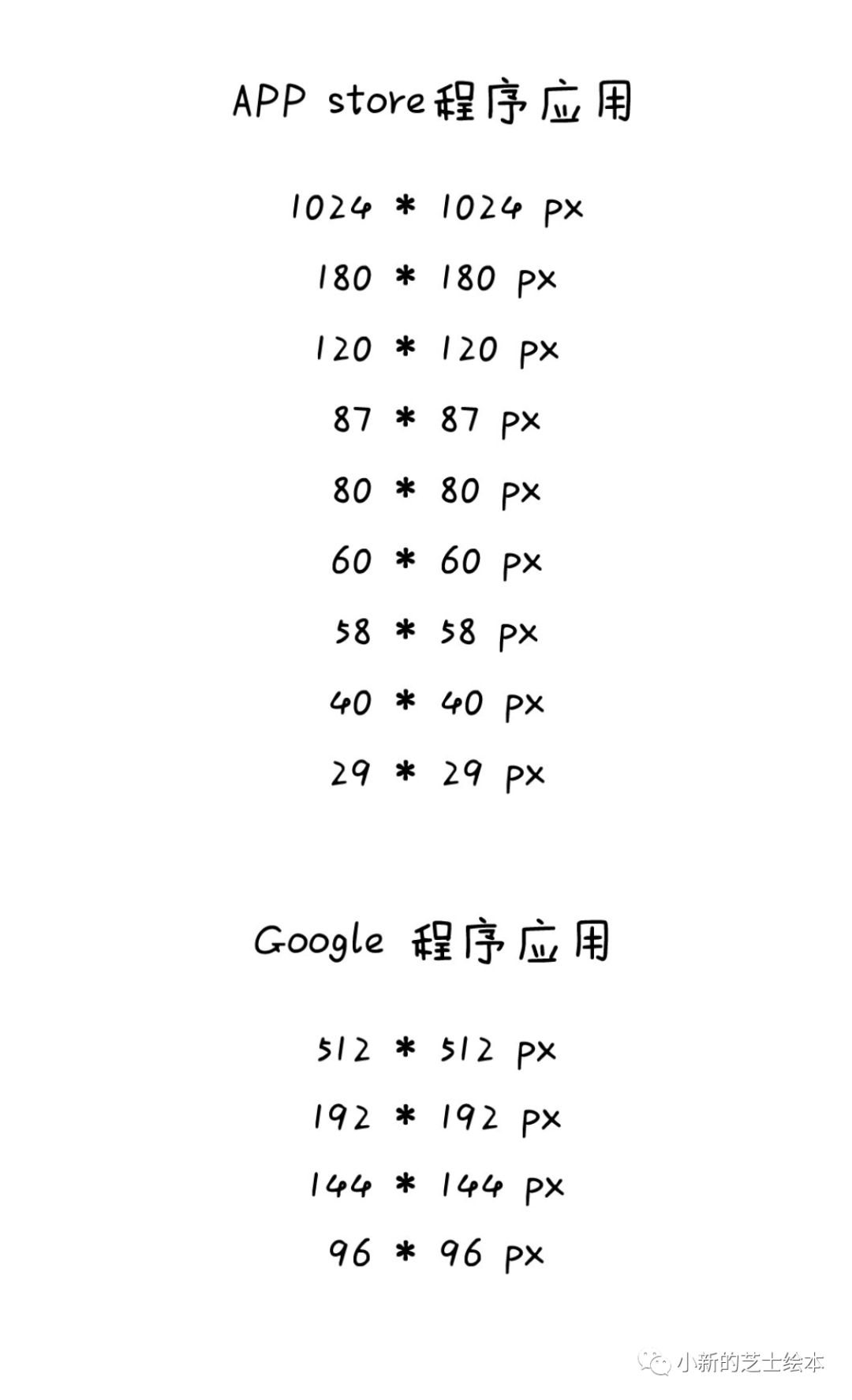 APP store程序应用

1024 * 1024 px

180 * 180 px

120 * 120 px

87 * 87 px

80 * 80 px

60 * 60 px

58 * 58 px

40 * 40 px

29 * 29 px

Google 程序应用

512 * 512 px

192 * 192 px

144 * 144 px

96 * 96 px

小新的芝士绘本